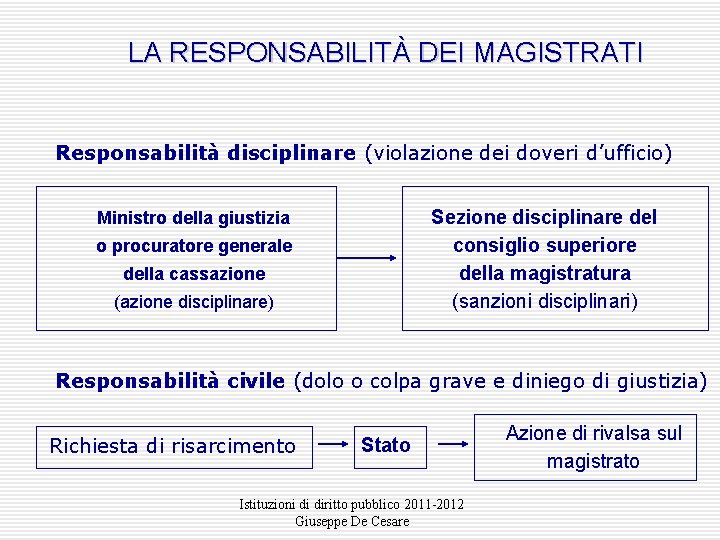 LA RESPONSABILITÀ DEI MAGISTRATI

Responsabilità disciplinare (violazione dei doveri d'ufficio)

Ministro della giustizia o procuratore generale della cassazione (azione disciplinare)

Sezione disciplinare del consiglio superiore della magistratura (sanzioni disciplinari)

Responsabilità civile (dolo o colpa grave e diniego di giustizia)

Richiesta di risarcimento

Stato

Azione di rivalsa sul magistrato

Istituzioni di diritto pubblico 2011-2012
Giuseppe De Cesare